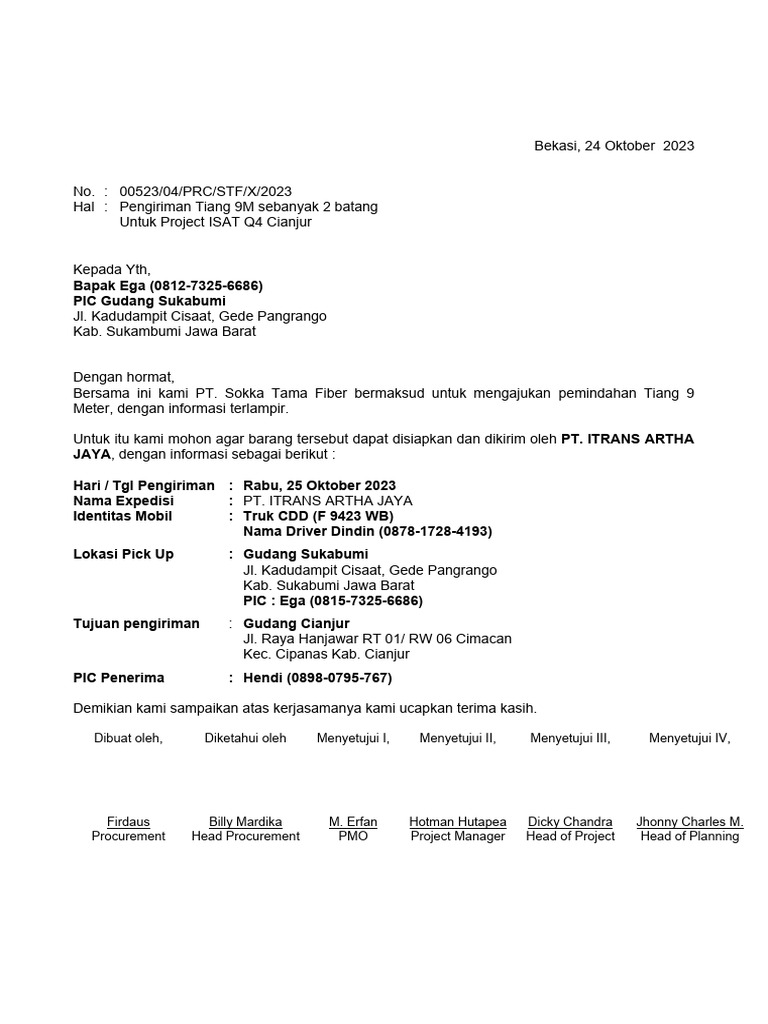 Bekasi, 24 Oktober 2023

No. : 00523/04/PRC/STF/X/2023
Hal : Pengiriman Tiang 9M sebanyak 2 batang
Untuk Project ISAT Q4 Cianjur

Kepada Yth,
Bapak Ega (0812-7325-6686)
PIC Gudang Sukabumi
Jl. Kadudampit Cisaat, Gede Pangrango
Kab. Sukambumi Jawa Barat

Dengan hormat,
Bersama ini kami PT. Sokka Tama Fiber bermaksud untuk mengajukan pemindahan Tiang 9 Meter, dengan informasi terlampir.

Untuk itu kami mohon agar barang tersebut dapat disiapkan dan dikirim oleh PT. ITRANS ARTHA JAYA, dengan informasi sebagai berikut :

Hari / Tgl Pengiriman : Rabu, 25 Oktober 2023
Nama Expedisi : PT. ITRANS ARTHA JAYA
Identitas Mobil : Truk CDD (F 9423 WB)
Nama Driver Dindin (0878-1728-4193)

Lokasi Pick Up : Gudang Sukabumi
Jl. Kadudampit Cisaat, Gede Pangrango
Kab. Sukabumi Jawa Barat
PIC : Ega (0815-7325-6686)

Tujuan pengiriman : Gudang Cianjur
Jl. Raya Hanjawar RT 01/ RW 06 Cimacan
Kec. Cipanas Kab. Cianjur

PIC Penerima : Hendi (0898-0795-767)

Demikian kami sampaikan atas kerjasamanya kami ucapkan terima kasih.

Dibuat oleh,
Firdaus
Procurement

Diketahui oleh
Billy Mardika
Head Procurement

Menyetujui I,
M. Erfan
PMO

Menyetujui II,
Hotman Hutapea
Project Manager

Menyetujui III,
Dicky Chandra
Head of Project

Menyetujui IV,
Jhonny Charles M.
Head of Planning